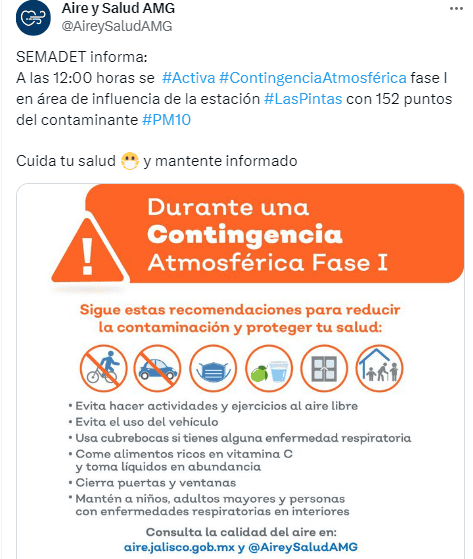 Aire y Salud AMG
@AireySaludAMG

SEMADET informa:
A las 12:00 horas se #Activa #ContingenciaAtmosférica fase I en área de influencia de la estación #LasPintas con 152 puntos del contaminante #PM10

Cuida tu salud 😷 y mantente informado

Durante una Contingencia Atmosférica Fase I

Sigue estas recomendaciones para reducir la contaminación y proteger tu salud:

• Evita hacer actividades y ejercicios al aire libre
• Evita el uso del vehículo
• Usa cubrebocas si tienes alguna enfermedad respiratoria
• Come alimentos ricos en vitamina C y toma líquidos en abundancia
• Cierra puertas y ventanas
• Mantén a niños, adultos mayores y personas con enfermedades respiratorias en interiores

Consulta la calidad del aire en:
aire.jalisco.gob.mx y @AireySaludAMG